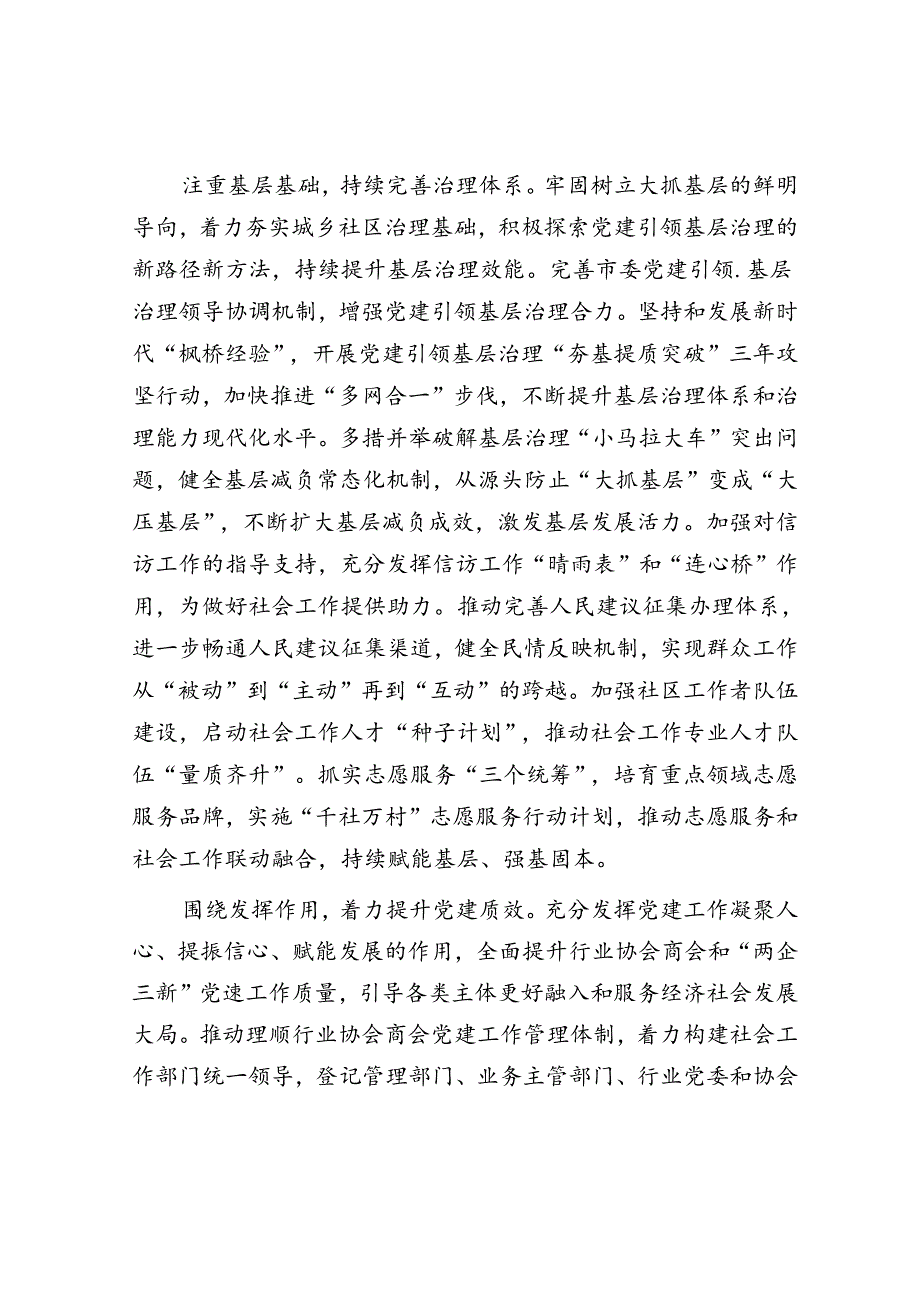 注重基层基础，持续完善治理体系。牢固树立大抓基层的鲜明导向，着力夯实城乡社区治理基础，积极探索党建引领基层治理的新路径新方法，持续提升基层治理效能。完善市委党建引领.基层治理领导协调机制，增强党建引领基层治理合力。坚持和发展新时代“枫桥经验”，开展党建引领基层治理“夯基提质突破”三年攻坚行动，加快推进“多网合一”步伐，不断提升基层治理体系和治理能力现代化水平。多措并举破解基层治理“小马拉大车”突出问题，健全基层减负常态化机制，从源头防止“大抓基层”变成“大压基层”，不断扩大基层减负成效，激发基层发展活力。加强对信访工作的指导支持，充分发挥信访工作“晴雨表”和“连心桥”作用，为做好社会工作提供助力。推动完善人民建议征集办理体系，进一步畅通人民建议征集渠道，健全民情反映机制，实现群众工作从“被动”到“主动”再到“互动”的跨越。加强社区工作者队伍建设，启动社会工作人才“种子计划”，推动社会工作专业人才队伍“量质齐升”。抓实志愿服务“三个统筹”，培育重点领域志愿服务品牌，实施“千社万村”志愿服务行动计划，推动志愿服务和社会工作联动融合，持续赋能基层、强基固本。

围绕发挥作用，着力提升党建质效。充分发挥党建工作凝聚人心、提振信心、赋能发展的作用，全面提升行业协会商会和“两企三新”党速工作质量，引导各类主体更好融入和服务经济社会发展大局。推动理顺行业协会商会党建工作管理体制，着力构建社会工作部门统一领导，登记管理部门、业务主管部门、行业党委和协会